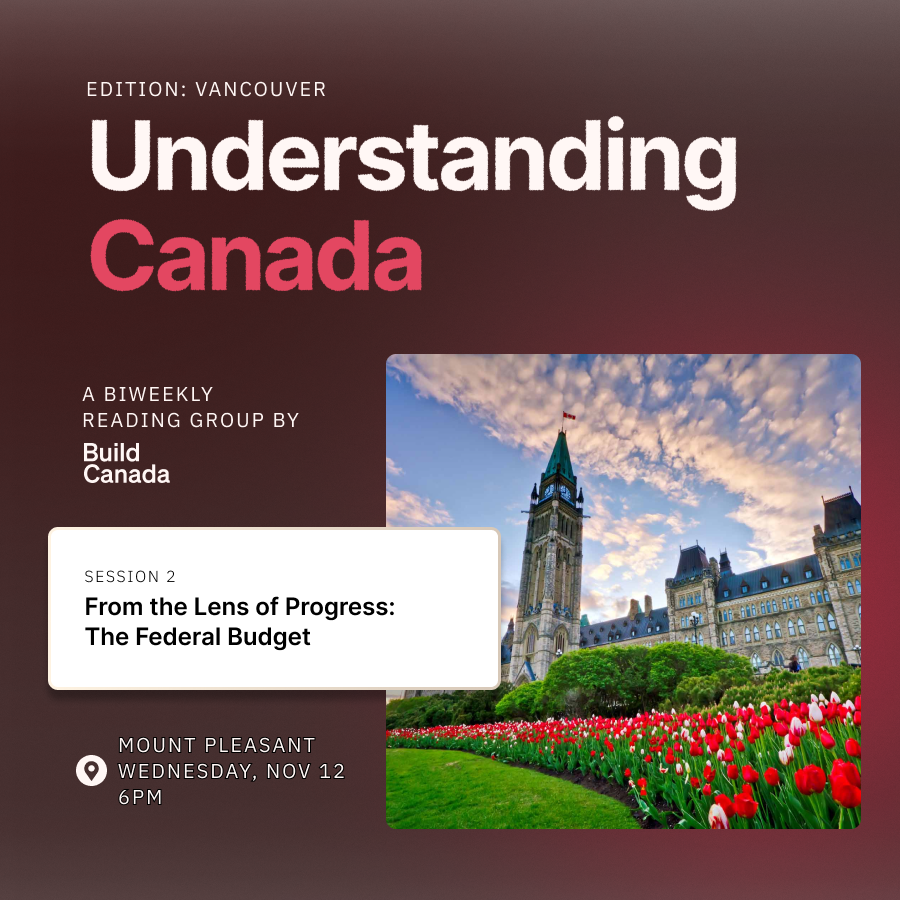 EDITION: VANCOUVER

Understanding Canada

A BIWEEKLY READING GROUP BY

Build
Canada

SESSION 2

From the Lens of Progress: The Federal Budget

MOUNT PLEASANT
WEDNESDAY, NOV 12
6PM